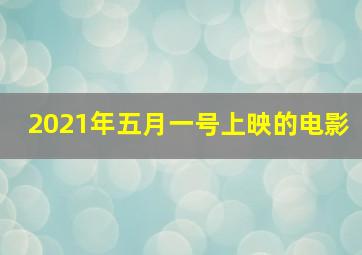 2021年五月一号上映的电影